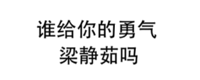 谁给你的勇气
梁静茹吗